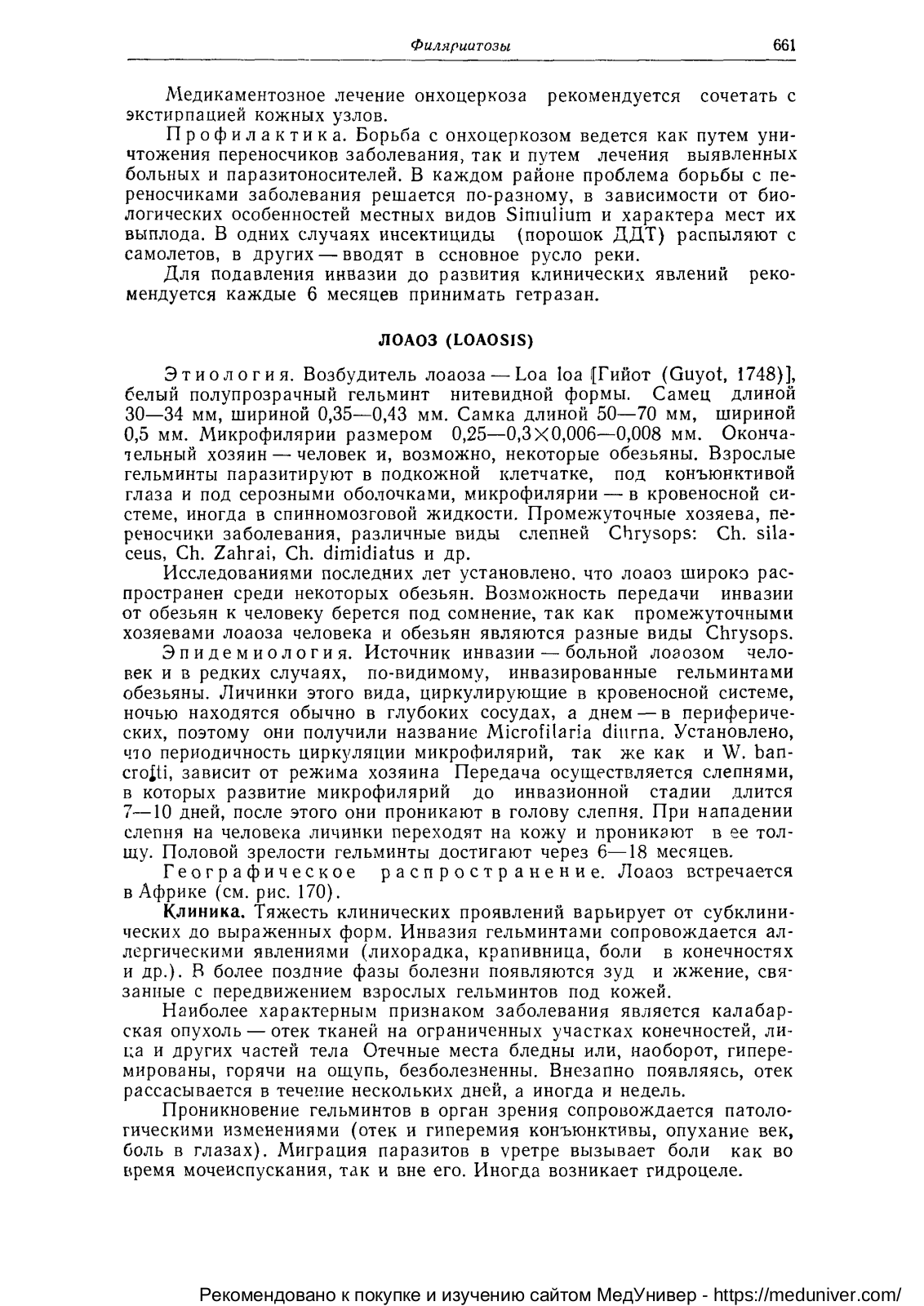 Филяриатозы 661

Медикаментозное лечение онхоцеркоза рекомендуется сочетать с экстирпацией кожных узлов.

Профилактика. Борьба с онхоцеркозом ведется как путем уничтожения переносчиков заболевания, так и путем лечения выявленных больных и паразитоносителей. В каждом районе проблема борьбы с переносчиками заболевания решается по-разному, в зависимости от биологических особенностей местных видов Simulium и характера мест их выплода. В одних случаях инсектициды (порошок ДДТ) распыляют с самолетов, в других — вводят в основное русло реки.

Для подавления инвазии до развития клинических явлений рекомендуется каждые 6 месяцев принимать гетразан.

ЛОАОЗ (LOAOSIS)

Этиология. Возбудитель лоаоза — Loa loa [Гийот (Guyot, 1748)], белый полупрозрачный гельминт нитевидной формы. Самец длиной 30—34 мм, шириной 0,35—0,43 мм. Самка длиной 50—70 мм, шириной 0,5 мм. Микрофилярии размером 0,25—0,3×0,006—0,008 мм. Окончательный хозяин — человек и, возможно, некоторые обезьяны. Взрослые гельминты паразитируют в подкожной клетчатке, под конъюнктивой глаза и под серозными оболочками, микрофилярии — в кровеносной системе, иногда в спинномозговой жидкости. Промежуточные хозяева, переносчики заболевания, различные виды слепней Chrysops: Ch. silaceus, Ch. Zahrai, Ch. dimidiatus и др.

Исследованиями последних лет установлено, что лоаоз широко распространен среди некоторых обезьян. Возможность передачи инвазии от обезьян к человеку берется под сомнение, так как промежуточными хозяевами лоаоза человека и обезьян являются разные виды Chrysops.

Эпидемиология. Источник инвазии — больной лоаозом человек и в редких случаях, по-видимому, инвазированные гельминтами обезьяны. Личинки этого вида, циркулирующие в кровеносной системе, ночью находятся обычно в глубоких сосудах, а днем — в периферических, поэтому они получили название Microfilaria diurna. Установлено, что периодичность циркуляции микрофилярий, так же как и W. bancrofti, зависит от режима хозяина Передача осуществляется слепнями, в которых развитие микрофилярий до инвазионной стадии длится 7—10 дней, после этого они проникают в голову слепня. При нападении слепня на человека личинки переходят на кожу и проникают в ее толщу. Половой зрелости гельминты достигают через 6—18 месяцев.

Географическое распространение. Лоаоз встречается в Африке (см. рис. 170).

Клиника. Тяжесть клинических проявлений варьирует от субклинических до выраженных форм. Инвазия гельминтами сопровождается аллергическими явлениями (лихорадка, крапивница, боли в конечностях и др.). В более поздние фазы болезни появляются зуд и жжение, связанные с передвижением взрослых гельминтов под кожей.

Наиболее характерным признаком заболевания является калабарская опухоль — отек тканей на ограниченных участках конечностей, лица и других частей тела Отечные места бледны или, наоборот, гиперемированы, горячи на ощупь, безболезненны. Внезапно появляясь, отек рассасывается в течение нескольких дней, а иногда и недель.

Проникновение гельминтов в орган зрения сопровождается патологическими изменениями (отек и гиперемия конъюнктивы, опухание век, боль в глазах). Миграция паразитов в уретре вызывает боли как во время мочеиспускания, так и вне его. Иногда возникает гидроцеле.

Рекомендовано к покупке и изучению сайтом МедУнивер - https://meduniver.com/